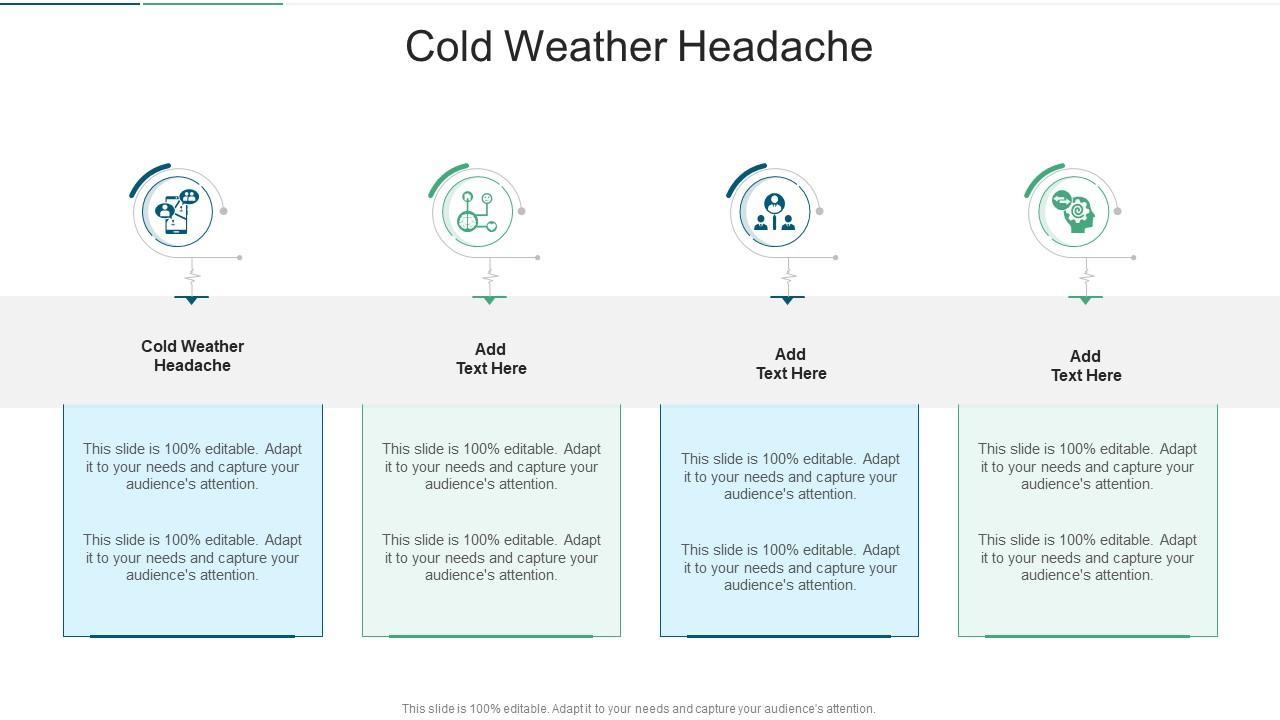 Cold Weather Headache

Cold Weather
Headache

This slide is 100% editable. Adapt it to your needs and capture your audience's attention.

This slide is 100% editable. Adapt it to your needs and capture your audience's attention.

Add
Text Here

This slide is 100% editable. Adapt it to your needs and capture your audience's attention.

This slide is 100% editable. Adapt it to your needs and capture your audience's attention.

Add
Text Here

This slide is 100% editable. Adapt it to your needs and capture your audience's attention.

This slide is 100% editable. Adapt it to your needs and capture your audience's attention.

Add
Text Here

This slide is 100% editable. Adapt it to your needs and capture your audience's attention.

This slide is 100% editable. Adapt it to your needs and capture your audience's attention.

This slide is 100% editable. Adapt it to your needs and capture your audience's attention.